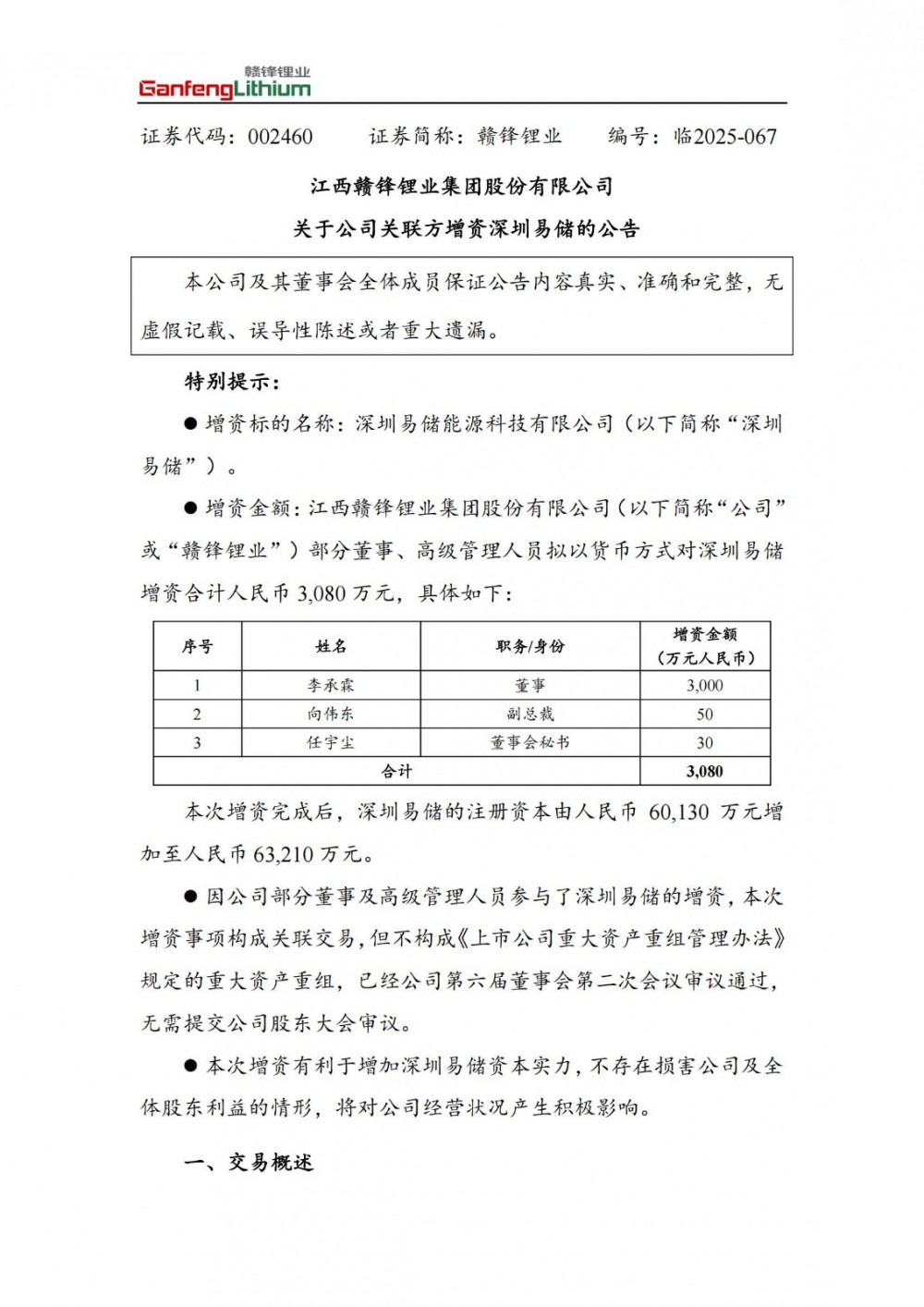 赣锋锂业
GanfengLithium

证券代码：002460　　证券简称：赣锋锂业　　编号：临2025-067

江西赣锋锂业集团股份有限公司
关于公司关联方增资深圳易储的公告

本公司及其董事会全体成员保证公告内容真实、准确和完整，无虚假记载、误导性陈述或者重大遗漏。

特别提示：

● 增资标的名称：深圳易储能源科技有限公司（以下简称“深圳易储”）。

● 增资金额：江西赣锋锂业集团股份有限公司（以下简称“公司”或“赣锋锂业”）部分董事、高级管理人员拟以货币方式对深圳易储增资合计人民币 3,080 万元，具体如下：

| 序号 | 姓名 | 职务/身份 | 增资金额（万元人民币） |
|---|---|---|---|
| 1 | 李承霖 | 董事 | 3,000 |
| 2 | 向伟东 | 副总裁 | 50 |
| 3 | 任宇尘 | 董事会秘书 | 30 |
| 合计 | | | 3,080 |

本次增资完成后，深圳易储的注册资本由人民币 60,130 万元增加至人民币 63,210 万元。

● 因公司部分董事及高级管理人员参与了深圳易储的增资，本次增资事项构成关联交易，但不构成《上市公司重大资产重组管理办法》规定的重大资产重组，已经公司第六届董事会第二次会议审议通过，无需提交公司股东大会审议。

● 本次增资有利于增加深圳易储资本实力，不存在损害公司及全体股东利益的情形，将对公司经营状况产生积极影响。

一、交易概述